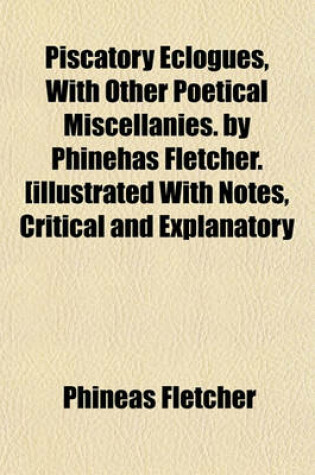 Piscatory Eclogues, With Other Poetical Miscellanies. by Phinehas Fletcher. [illustrated With Notes, Critical and Explanatory

Phineas Fletcher